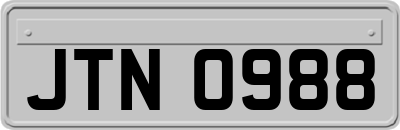 JTN 0988